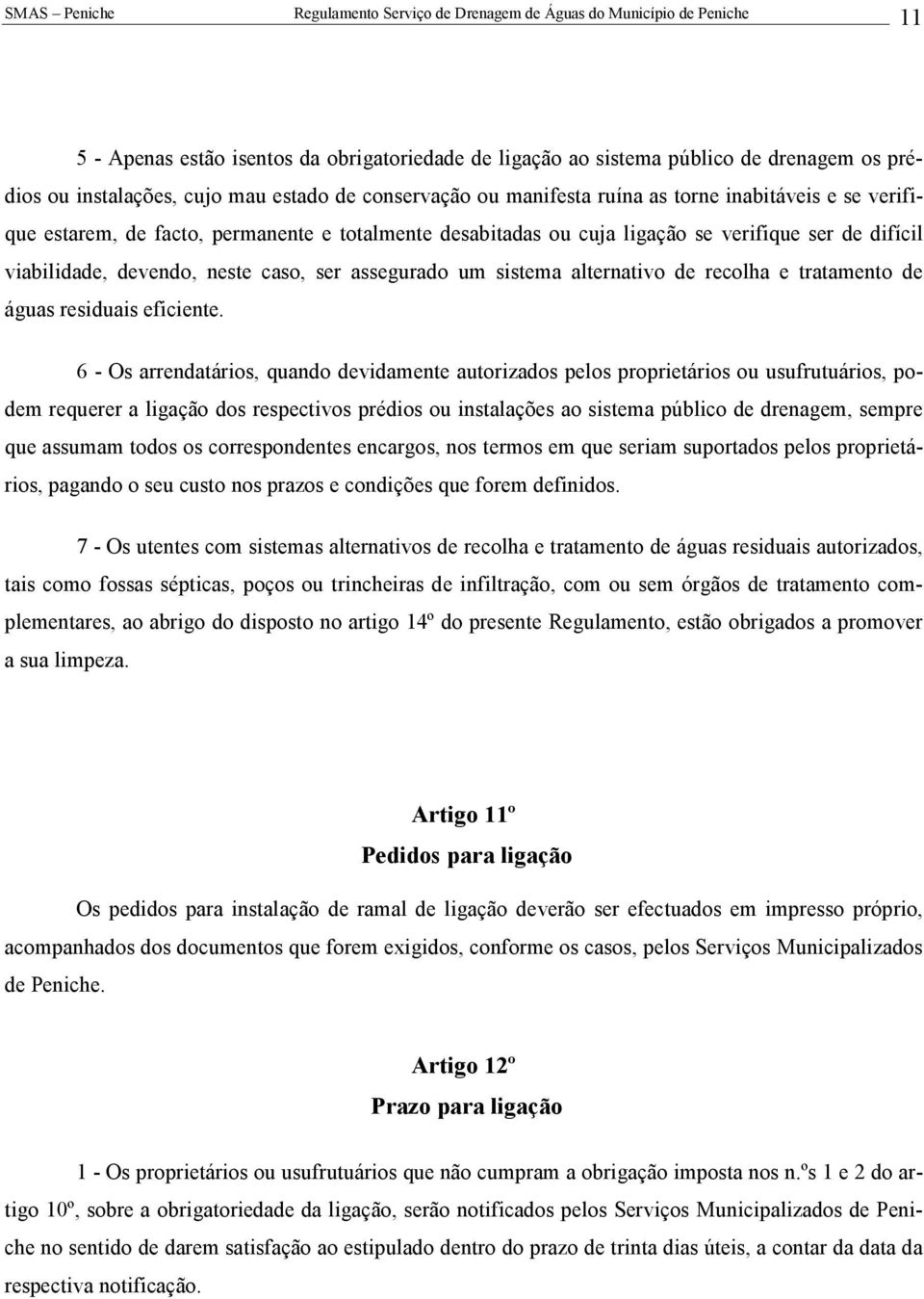 SMAS – Peniche Regulamento Serviço de Drenagem de Águas do Município de Peniche 11

5 - Apenas estão isentos da obrigatoriedade de ligação ao sistema público de drenagem os prédios ou instalações, cujo mau estado de conservação ou manifesta ruína as torne inabitáveis e se verifique estarem, de facto, permanente e totalmente desabitadas ou cuja ligação se verifique ser de difícil viabilidade, devendo, neste caso, ser assegurado um sistema alternativo de recolha e tratamento de águas residuais eficiente.

6 - Os arrendatários, quando devidamente autorizados pelos proprietários ou usufrutuários, podem requerer a ligação dos respectivos prédios ou instalações ao sistema público de drenagem, sempre que assumam todos os correspondentes encargos, nos termos em que seriam suportados pelos proprietários, pagando o seu custo nos prazos e condições que forem definidos.

7 - Os utentes com sistemas alternativos de recolha e tratamento de águas residuais autorizados, tais como fossas sépticas, poços ou trincheiras de infiltração, com ou sem órgãos de tratamento complementares, ao abrigo do disposto no artigo 14º do presente Regulamento, estão obrigados a promover a sua limpeza.

Artigo 11º
Pedidos para ligação

Os pedidos para instalação de ramal de ligação deverão ser efectuados em impresso próprio, acompanhados dos documentos que forem exigidos, conforme os casos, pelos Serviços Municipalizados de Peniche.

Artigo 12º
Prazo para ligação

1 - Os proprietários ou usufrutuários que não cumpram a obrigação imposta nos n.ºs 1 e 2 do artigo 10º, sobre a obrigatoriedade da ligação, serão notificados pelos Serviços Municipalizados de Peniche no sentido de darem satisfação ao estipulado dentro do prazo de trinta dias úteis, a contar da data da respectiva notificação.